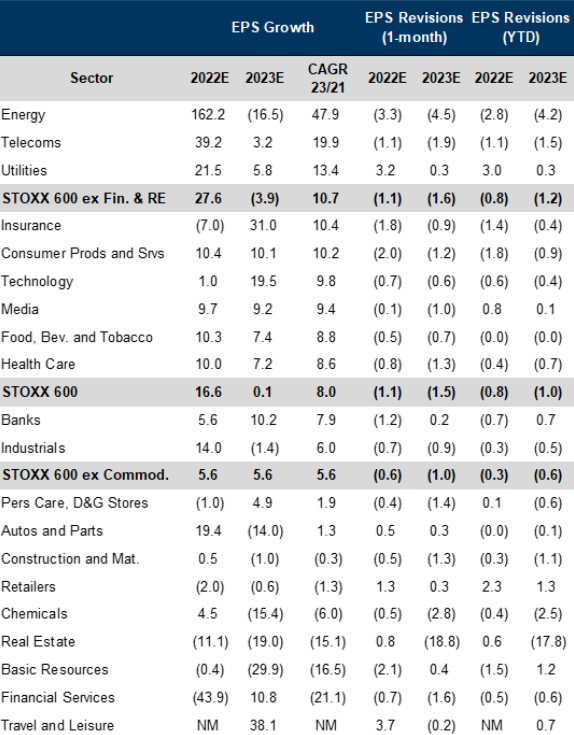 | | EPS Growth | | | EPS Revisions (1-month) | | EPS Revisions (YTD) | |
|---|---|---|---|---|---|---|---|
| Sector | 2022E | 2023E | CAGR 23/21 | 2022E | 2023E | 2022E | 2023E |
| Energy | 162.2 | (16.5) | 47.9 | (3.3) | (4.5) | (2.8) | (4.2) |
| Telecoms | 39.2 | 3.2 | 19.9 | (1.1) | (1.9) | (1.1) | (1.5) |
| Utilities | 21.5 | 5.8 | 13.4 | 3.2 | 0.3 | 3.0 | 0.3 |
| STOXX 600 ex Fin. & RE | 27.6 | (3.9) | 10.7 | (1.1) | (1.6) | (0.8) | (1.2) |
| Insurance | (7.0) | 31.0 | 10.4 | (1.8) | (0.9) | (1.4) | (0.4) |
| Consumer Prods and Srvs | 10.4 | 10.1 | 10.2 | (2.0) | (1.2) | (1.8) | (0.9) |
| Technology | 1.0 | 19.5 | 9.8 | (0.7) | (0.6) | (0.6) | (0.4) |
| Media | 9.7 | 9.2 | 9.4 | (0.1) | (1.0) | 0.8 | 0.1 |
| Food, Bev. and Tobacco | 10.3 | 7.4 | 8.8 | (0.5) | (0.7) | (0.0) | (0.0) |
| Health Care | 10.0 | 7.2 | 8.6 | (0.8) | (1.3) | (0.4) | (0.7) |
| STOXX 600 | 16.6 | 0.1 | 8.0 | (1.1) | (1.5) | (0.8) | (1.0) |
| Banks | 5.6 | 10.2 | 7.9 | (1.2) | 0.2 | (0.7) | 0.7 |
| Industrials | 14.0 | (1.4) | 6.0 | (0.7) | (0.9) | (0.3) | (0.5) |
| STOXX 600 ex Commod. | 5.6 | 5.6 | 5.6 | (0.6) | (1.0) | (0.3) | (0.6) |
| Pers Care, D&G Stores | (1.0) | 4.9 | 1.9 | (0.4) | (1.4) | 0.1 | (0.6) |
| Autos and Parts | 19.4 | (14.0) | 1.3 | 0.5 | 0.3 | (0.0) | (0.1) |
| Construction and Mat. | 0.5 | (1.0) | (0.3) | (0.5) | (1.3) | (0.3) | (1.1) |
| Retailers | (2.0) | (0.6) | (1.3) | 1.3 | 0.3 | 2.3 | 1.3 |
| Chemicals | 4.5 | (15.4) | (6.0) | (0.5) | (2.8) | (0.4) | (2.5) |
| Real Estate | (11.1) | (19.0) | (15.1) | 0.8 | (18.8) | 0.6 | (17.8) |
| Basic Resources | (0.4) | (29.9) | (16.5) | (2.1) | 0.4 | (1.5) | 1.2 |
| Financial Services | (43.9) | 10.8 | (21.1) | (0.7) | (1.6) | (0.5) | (0.6) |
| Travel and Leisure | NM | 38.1 | NM | 3.7 | (0.2) | NM | 0.7 |